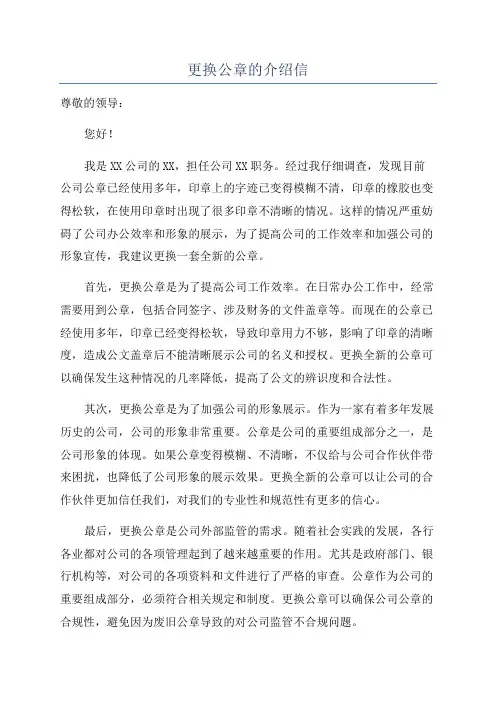 更换公章的介绍信

尊敬的领导：

您好！

我是XX公司的XX，担任公司XX职务。经过我仔细调查，发现目前公司公章已经使用多年，印章上的字迹已变得模糊不清，印章的橡胶也变得松软，在使用印章时出现了很多印章不清晰的情况。这样的情况严重妨碍了公司办公效率和形象的展示，为了提高公司的工作效率和加强公司的形象宣传，我建议更换一套全新的公章。

首先，更换公章是为了提高公司工作效率。在日常办公工作中，经常需要用到公章，包括合同签字、涉及财务的文件盖章等。而现在的公章已经使用多年，印章已经变得松软，导致印章用力不够，影响了印章的清晰度，造成公文盖章后不能清晰展示公司的名义和授权。更换全新的公章可以确保发生这种情况的几率降低，提高了公文的辨识度和合法性。

其次，更换公章是为了加强公司的形象展示。作为一家有着多年发展历史的公司，公司的形象非常重要。公章是公司的重要组成部分之一，是公司形象的体现。如果公章变得模糊、不清晰，不仅给与公司合作伙伴带来困扰，也降低了公司形象的展示效果。更换全新的公章可以让公司的合作伙伴更加信任我们，对我们的专业性和规范性有更多的信心。

最后，更换公章是公司外部监管的需求。随着社会实践的发展，各行各业都对公司的各项管理起到了越来越重要的作用。尤其是政府部门、银行机构等，对公司的各项资料和文件进行了严格的审查。公章作为公司的重要组成部分，必须符合相关规定和制度。更换公章可以确保公司公章的合规性，避免因为废旧公章导致的对公司监管不合规问题。